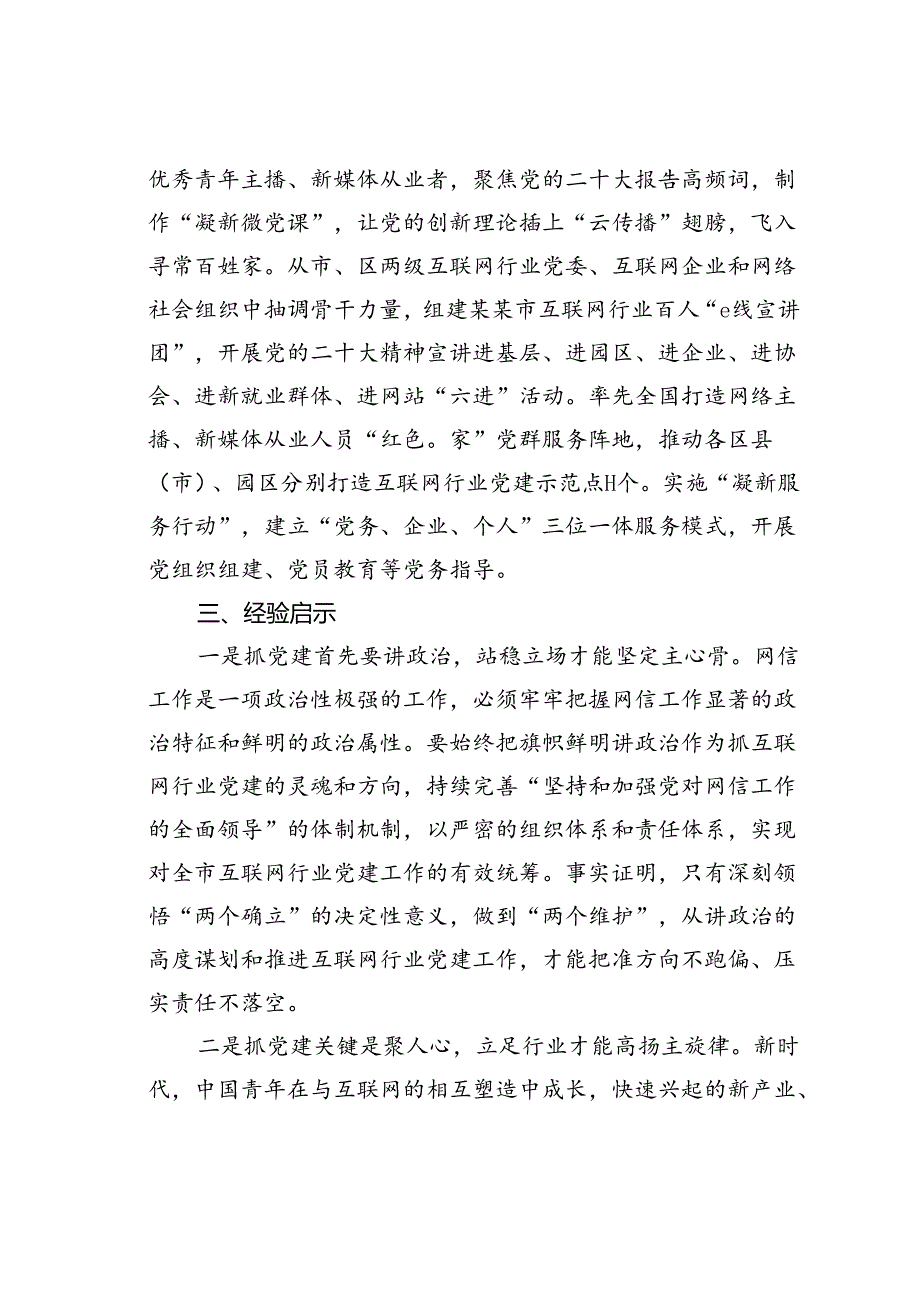 优秀青年主播、新媒体从业者，聚焦党的二十大报告高频词，制作“凝新微党课”，让党的创新理论插上“云传播”翅膀，飞入寻常百姓家。从市、区两级互联网行业党委、互联网企业和网络社会组织中抽调骨干力量，组建某某市互联网行业百人“e线宣讲团”，开展党的二十大精神宣讲进基层、进园区、进企业、进协会、进新就业群体、进网站“六进”活动。率先全国打造网络主播、新媒体从业人员“红色。家”党群服务阵地，推动各区县（市）、园区分别打造互联网行业党建示范点H个。实施“凝新服务行动”，建立“党务、企业、个人”三位一体服务模式，开展党组织组建、党员教育等党务指导。

三、经验启示

一是抓党建首先要讲政治，站稳立场才能坚定主心骨。网信工作是一项政治性极强的工作，必须牢牢把握网信工作显著的政治特征和鲜明的政治属性。要始终把旗帜鲜明讲政治作为抓互联网行业党建的灵魂和方向，持续完善“坚持和加强党对网信工作的全面领导”的体制机制，以严密的组织体系和责任体系，实现对全市互联网行业党建工作的有效统筹。事实证明，只有深刻领悟“两个确立”的决定性意义，做到“两个维护”，从讲政治的高度谋划和推进互联网行业党建工作，才能把准方向不跑偏、压实责任不落空。

二是抓党建关键是聚人心，立足行业才能高扬主旋律。新时代，中国青年在与互联网的相互塑造中成长，快速兴起的新产业、